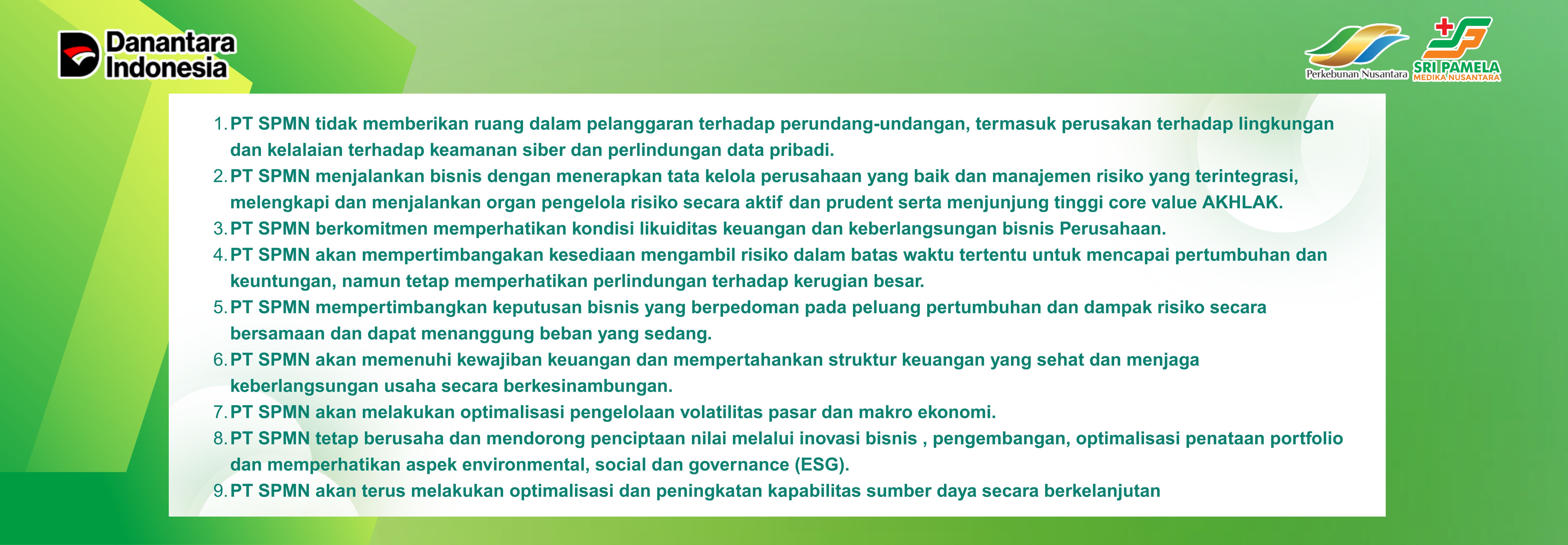 Danantara Indonesia

Perkebunan Nusantara

SRI PAMELA MEDIKA NUSANTARA

1. PT SPMN tidak memberikan ruang dalam pelanggaran terhadap perundang-undangan, termasuk perusakan terhadap lingkungan dan kelalaian terhadap keamanan siber dan perlindungan data pribadi.
2. PT SPMN menjalankan bisnis dengan menerapkan tata kelola perusahaan yang baik dan manajemen risiko yang terintegrasi, melengkapi dan menjalankan organ pengelola risiko secara aktif dan prudent serta menjunjung tinggi core value AKHLAK.
3. PT SPMN berkomitmen memperhatikan kondisi likuiditas keuangan dan keberlangsungan bisnis Perusahaan.
4. PT SPMN akan mempertimbangakan kesediaan mengambil risiko dalam batas waktu tertentu untuk mencapai pertumbuhan dan keuntungan, namun tetap memperhatikan perlindungan terhadap kerugian besar.
5. PT SPMN mempertimbangkan keputusan bisnis yang berpedoman pada peluang pertumbuhan dan dampak risiko secara bersamaan dan dapat menanggung beban yang sedang.
6. PT SPMN akan memenuhi kewajiban keuangan dan mempertahankan struktur keuangan yang sehat dan menjaga keberlangsungan usaha secara berkesinambungan.
7. PT SPMN akan melakukan optimalisasi pengelolaan volatilitas pasar dan makro ekonomi.
8. PT SPMN tetap berusaha dan mendorong penciptaan nilai melalui inovasi bisnis , pengembangan, optimalisasi penataan portfolio dan memperhatikan aspek environmental, social dan governance (ESG).
9. PT SPMN akan terus melakukan optimalisasi dan peningkatan kapabilitas sumber daya secara berkelanjutan